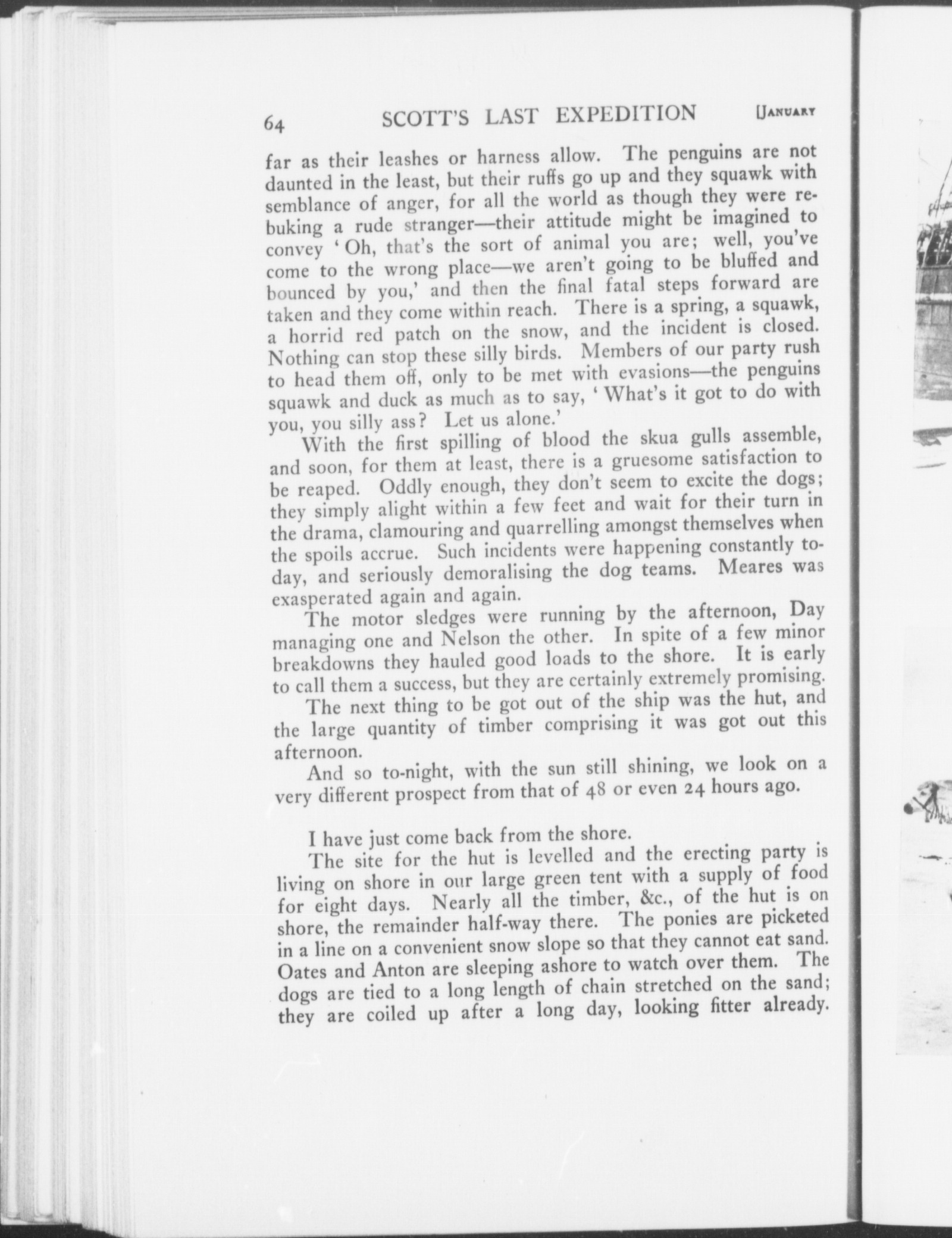 64 SCOTT'S LAST EXPEDITION [JANUARY

far as their leashes or harness allow. The penguins are not daunted in the least, but their ruffs go up and they squawk with semblance of anger, for all the world as though they were rebuking a rude stranger—their attitude might be imagined to convey 'Oh, that's the sort of animal you are; well, you've come to the wrong place—we aren't going to be bluffed and bounced by you,' and then the final fatal steps forward are taken and they come within reach. There is a spring, a squawk, a horrid red patch on the snow, and the incident is closed. Nothing can stop these silly birds. Members of our party rush to head them off, only to be met with evasions—the penguins squawk and duck as much as to say, 'What's it got to do with you, you silly ass? Let us alone.'

With the first spilling of blood the skua gulls assemble, and soon, for them at least, there is a gruesome satisfaction to be reaped. Oddly enough, they don't seem to excite the dogs; they simply alight within a few feet and wait for their turn in the drama, clamouring and quarrelling amongst themselves when the spoils accrue. Such incidents were happening constantly to-day, and seriously demoralising the dog teams. Meares was exasperated again and again.

The motor sledges were running by the afternoon, Day managing one and Nelson the other. In spite of a few minor breakdowns they hauled good loads to the shore. It is early to call them a success, but they are certainly extremely promising.

The next thing to be got out of the ship was the hut, and the large quantity of timber comprising it was got out this afternoon.

And so to-night, with the sun still shining, we look on a very different prospect from that of 48 or even 24 hours ago.

I have just come back from the shore.

The site for the hut is levelled and the erecting party is living on shore in our large green tent with a supply of food for eight days. Nearly all the timber, &c., of the hut is on shore, the remainder half-way there. The ponies are picketed in a line on a convenient snow slope so that they cannot eat sand. Oates and Anton are sleeping ashore to watch over them. The dogs are tied to a long length of chain stretched on the sand; they are coiled up after a long day, looking fitter already.